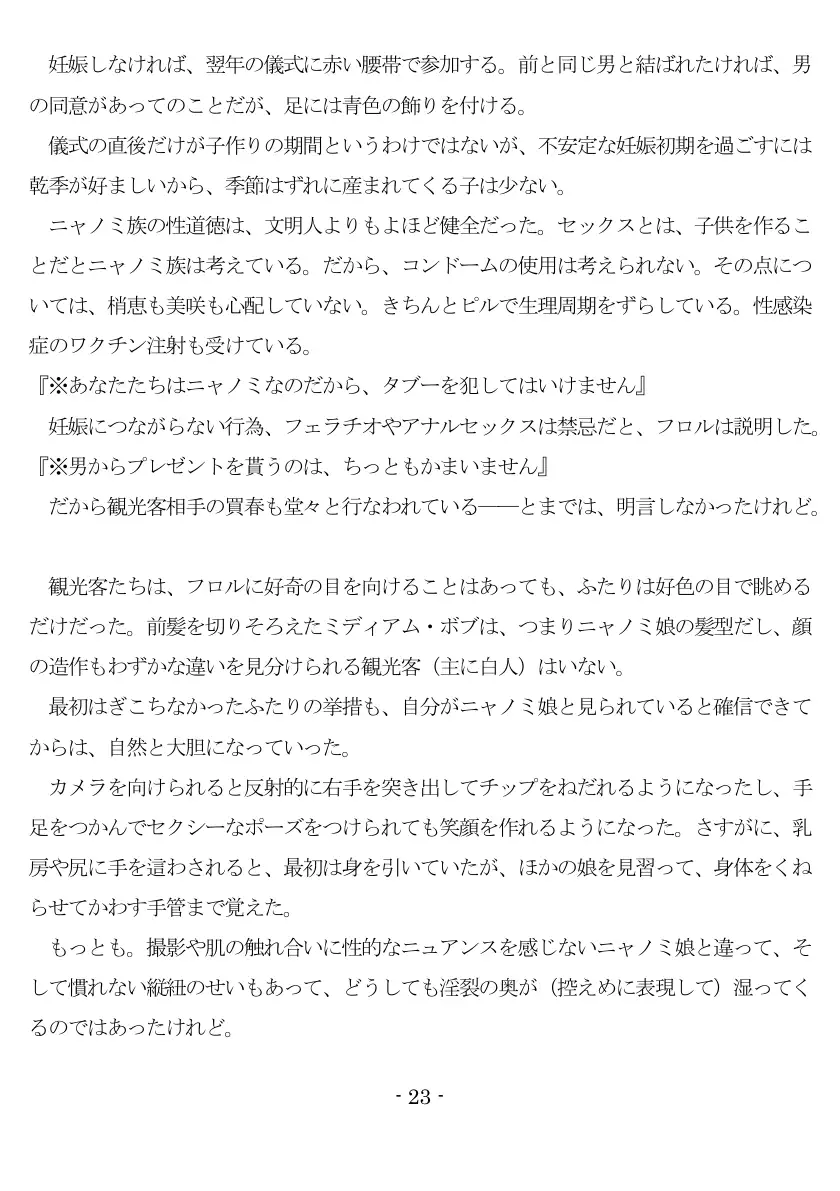 妊娠しなければ、翌年の儀式に赤い腰帯で参加する。前と同じ男と結ばれたければ、男の同意があってのことだが、足には青色の飾りを付ける。

儀式の直後だけが子作りの期間というわけではないが、不安定な妊娠初期を過ごすには乾季が好ましいから、季節はずれに産まれてくる子は少ない。

ニャノミ族の性道徳は、文明人よりもよほど健全だった。セックスとは、子供を作ることだとニャノミ族は考えている。だから、コンドームの使用は考えられない。その点については、梢恵も美咲も心配していない。きちんとピルで生理周期をずらしている。性感染症のワクチン注射も受けている。

『※あなたたちはニャノミなのだから、タブーを犯してはいけません』

妊娠につながらない行為、フェラチオやアナルセックスは禁忌だと、フロルは説明した。

『※男からプレゼントを貰うのは、ちっともかまいません』

だから観光客相手の買春も堂々と行なわれている――とまでは、明言しなかったけれど。

観光客たちは、フロルに好奇の目を向けることはあっても、ふたりは好色の目で眺めるだけだった。前髪を切りそろえたミディアム・ボブは、つまりニャノミ娘の髪型だし、顔の造作もわずかな違いを見分けられる観光客（主に白人）はいない。

最初はぎこちなかったふたりの挙措も、自分がニャノミ娘と見られていると確信できてからは、自然と大胆になっていった。

カメラを向けられると反射的に右手を突き出してチップをねだれるようになったし、手足をつかんでセクシーなポーズをつけられても笑顔を作れるようになった。さすがに、乳房や尻に手を這わされると、最初は身を引いていたが、ほかの娘を見習って、身体をくねらせてかわす手管まで覚えた。

もっとも。撮影や肌の触れ合いに性的なニュアンスを感じないニャノミ娘と違って、そして慣れない縦紐のせいもあって、どうしても淫裂の奥が（控えめに表現して）湿ってくるのではあったけれど。

- 23 -